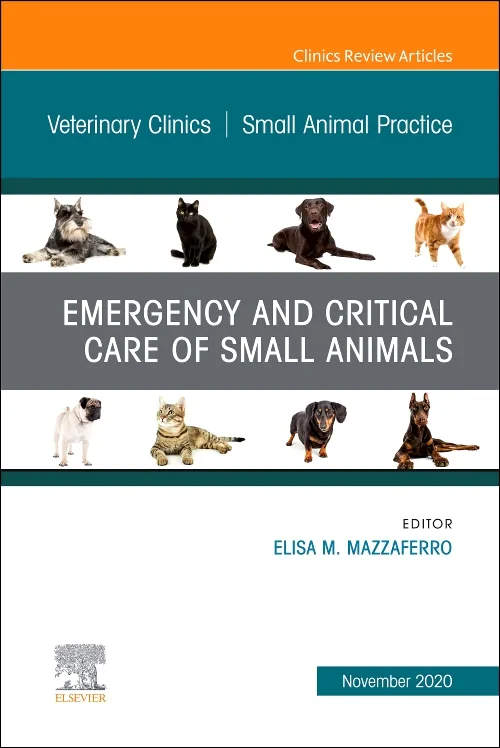 Clinics Review Articles

Veterinary Clinics | Small Animal Practice

EMERGENCY AND CRITICAL CARE OF SMALL ANIMALS

EDITOR
ELISA M. MAZZAFERRO

ELSEVIER

November 2020